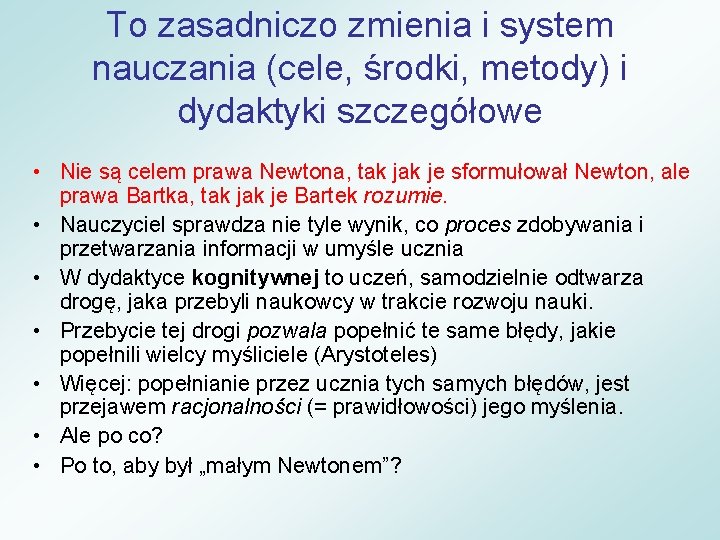 To zasadniczo zmienia i system nauczania (cele, środki, metody) i dydaktyki szczegółowe

• Nie są celem prawa Newtona, tak jak je sformułował Newton, ale prawa Bartka, tak jak je Bartek rozumie.
• Nauczyciel sprawdza nie tyle wynik, co proces zdobywania i przetwarzania informacji w umyśle ucznia
• W dydaktyce kognitywnej to uczeń, samodzielnie odtwarza drogę, jaka przebyli naukowcy w trakcie rozwoju nauki.
• Przebycie tej drogi pozwala popełnić te same błędy, jakie popełnili wielcy myśliciele (Arystoteles)
• Więcej: popełnianie przez ucznia tych samych błędów, jest przejawem racjonalności (= prawidłowości) jego myślenia.
• Ale po co?
• Po to, aby był „małym Newtonem”?